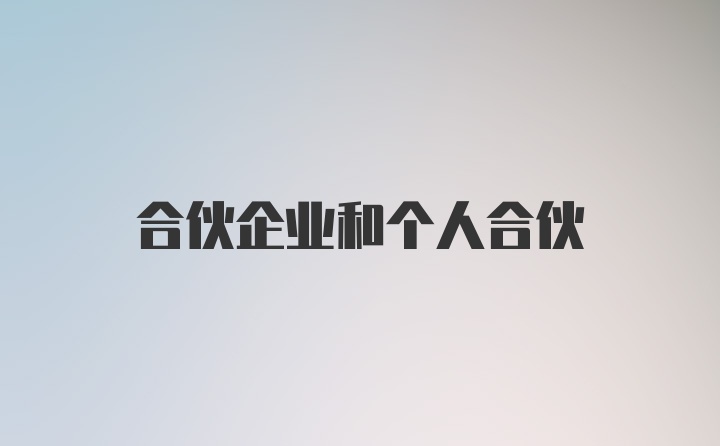 合伙企业和个人合伙